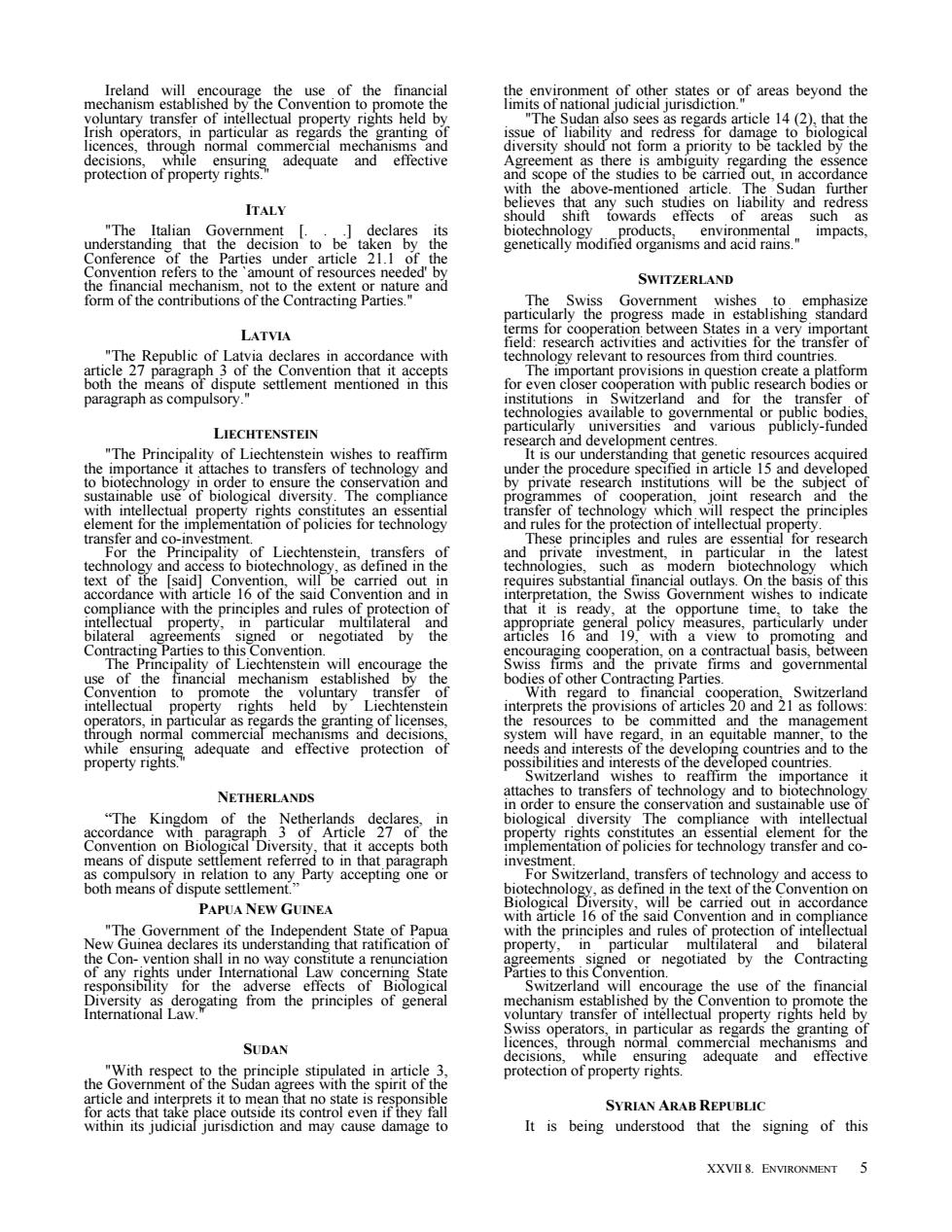 Ireland will encourage the use of the financial mechanism established by the Convention to promote the voluntary transfer of intellectual property rights held by Irish operators, in particular as regards the granting of licences, through normal commercial mechanisms and decisions, while ensuring adequate and effective protection of property rights."

ITALY

"The Italian Government [. . .] declares its understanding that the decision to be taken by the Conference of the Parties under article 21.1 of the Convention refers to the `amount of resources needed' by the financial mechanism, not to the extent or nature and form of the contributions of the Contracting Parties."

LATVIA

"The Republic of Latvia declares in accordance with article 27 paragraph 3 of the Convention that it accepts both the means of dispute settlement mentioned in this paragraph as compulsory."

LIECHTENSTEIN

"The Principality of Liechtenstein wishes to reaffirm the importance it attaches to transfers of technology and to biotechnology in order to ensure the conservation and sustainable use of biological diversity. The compliance with intellectual property rights constitutes an essential element for the implementation of policies for technology transfer and co-investment.

For the Principality of Liechtenstein, transfers of technology and access to biotechnology, as defined in the text of the [said] Convention, will be carried out in accordance with article 16 of the said Convention and in compliance with the principles and rules of protection of intellectual property, in particular multilateral and bilateral agreements signed or negotiated by the Contracting Parties to this Convention.

The Principality of Liechtenstein will encourage the use of the financial mechanism established by the Convention to promote the voluntary transfer of intellectual property rights held by Liechtenstein operators, in particular as regards the granting of licenses, through normal commercial mechanisms and decisions, while ensuring adequate and effective protection of property rights."

NETHERLANDS

“The Kingdom of the Netherlands declares, in accordance with paragraph 3 of Article 27 of the Convention on Biological Diversity, that it accepts both means of dispute settlement referred to in that paragraph as compulsory in relation to any Party accepting one or both means of dispute settlement.”

PAPUA NEW GUINEA

"The Government of the Independent State of Papua New Guinea declares its understanding that ratification of the Con- vention shall in no way constitute a renunciation of any rights under International Law concerning State responsibility for the adverse effects of Biological Diversity as derogating from the principles of general International Law."

SUDAN

"With respect to the principle stipulated in article 3, the Government of the Sudan agrees with the spirit of the article and interprets it to mean that no state is responsible for acts that take place outside its control even if they fall within its judicial jurisdiction and may cause damage to the environment of other states or of areas beyond the limits of national judicial jurisdiction."

"The Sudan also sees as regards article 14 (2), that the issue of liability and redress for damage to biological diversity should not form a priority to be tackled by the Agreement as there is ambiguity regarding the essence and scope of the studies to be carried out, in accordance with the above-mentioned article. The Sudan further believes that any such studies on liability and redress should shift towards effects of areas such as biotechnology products, environmental impacts, genetically modified organisms and acid rains."

SWITZERLAND

The Swiss Government wishes to emphasize particularly the progress made in establishing standard terms for cooperation between States in a very important field: research activities and activities for the transfer of technology relevant to resources from third countries.

The important provisions in question create a platform for even closer cooperation with public research bodies or institutions in Switzerland and for the transfer of technologies available to governmental or public bodies, particularly universities and various publicly-funded research and development centres.

It is our understanding that genetic resources acquired under the procedure specified in article 15 and developed by private research institutions will be the subject of programmes of cooperation, joint research and the transfer of technology which will respect the principles and rules for the protection of intellectual property.

These principles and rules are essential for research and private investment, in particular in the latest technologies, such as modern biotechnology which requires substantial financial outlays. On the basis of this interpretation, the Swiss Government wishes to indicate that it is ready, at the opportune time, to take the appropriate general policy measures, particularly under articles 16 and 19, with a view to promoting and encouraging cooperation, on a contractual basis, between Swiss firms and the private firms and governmental bodies of other Contracting Parties.

With regard to financial cooperation, Switzerland interprets the provisions of articles 20 and 21 as follows: the resources to be committed and the management system will have regard, in an equitable manner, to the needs and interests of the developing countries and to the possibilities and interests of the developed countries.

Switzerland wishes to reaffirm the importance it attaches to transfers of technology and to biotechnology in order to ensure the conservation and sustainable use of biological diversity The compliance with intellectual property rights constitutes an essential element for the implementation of policies for technology transfer and co-investment.

For Switzerland, transfers of technology and access to biotechnology, as defined in the text of the Convention on Biological Diversity, will be carried out in accordance with article 16 of the said Convention and in compliance with the principles and rules of protection of intellectual property, in particular multilateral and bilateral agreements signed or negotiated by the Contracting Parties to this Convention.

Switzerland will encourage the use of the financial mechanism established by the Convention to promote the voluntary transfer of intellectual property rights held by Swiss operators, in particular as regards the granting of licences, through normal commercial mechanisms and decisions, while ensuring adequate and effective protection of property rights.

SYRIAN ARAB REPUBLIC

It is being understood that the signing of this

XXVII 8. ENVIRONMENT 5